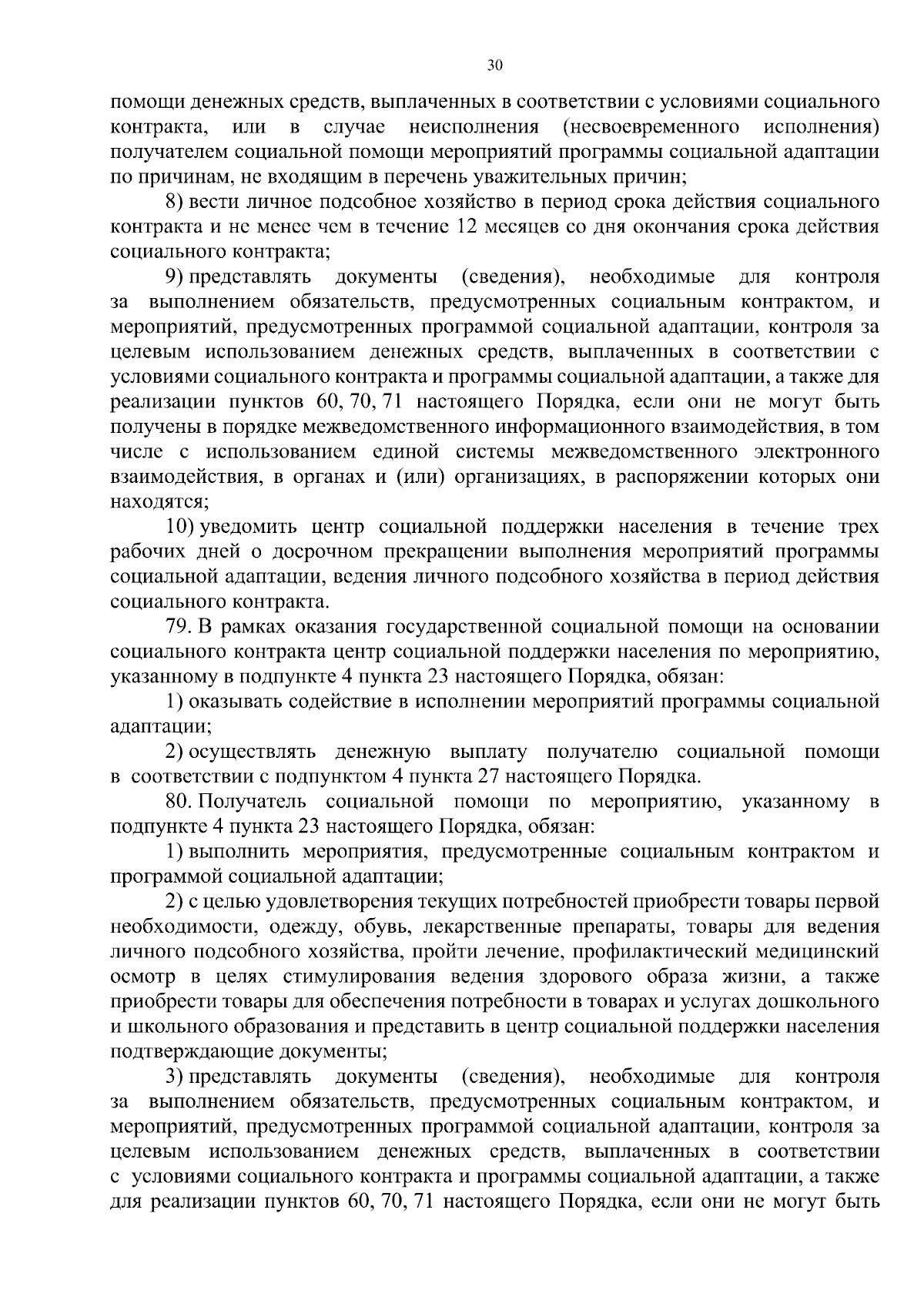 30

помощи денежных средств, выплаченных в соответствии с условиями социального контракта, или в случае неисполнения (несвоевременного исполнения) получателем социальной помощи мероприятий программы социальной адаптации по причинам, не входящим в перечень уважительных причин;

8) вести личное подсобное хозяйство в период срока действия социального контракта и не менее чем в течение 12 месяцев со дня окончания срока действия социального контракта;

9) представлять документы (сведения), необходимые для контроля за выполнением обязательств, предусмотренных социальным контрактом, и мероприятий, предусмотренных программой социальной адаптации, контроля за целевым использованием денежных средств, выплаченных в соответствии с условиями социального контракта и программы социальной адаптации, а также для реализации пунктов 60, 70, 71 настоящего Порядка, если они не могут быть получены в порядке межведомственного информационного взаимодействия, в том числе с использованием единой системы межведомственного электронного взаимодействия, в органах и (или) организациях, в распоряжении которых они находятся;

10) уведомить центр социальной поддержки населения в течение трех рабочих дней о досрочном прекращении выполнения мероприятий программы социальной адаптации, ведения личного подсобного хозяйства в период действия социального контракта.

79. В рамках оказания государственной социальной помощи на основании социального контракта центр социальной поддержки населения по мероприятию, указанному в подпункте 4 пункта 23 настоящего Порядка, обязан:

1) оказывать содействие в исполнении мероприятий программы социальной адаптации;

2) осуществлять денежную выплату получателю социальной помощи в соответствии с подпунктом 4 пункта 27 настоящего Порядка.

80. Получатель социальной помощи по мероприятию, указанному в подпункте 4 пункта 23 настоящего Порядка, обязан:

1) выполнить мероприятия, предусмотренные социальным контрактом и программой социальной адаптации;

2) с целью удовлетворения текущих потребностей приобрести товары первой необходимости, одежду, обувь, лекарственные препараты, товары для ведения личного подсобного хозяйства, пройти лечение, профилактический медицинский осмотр в целях стимулирования ведения здорового образа жизни, а также приобрести товары для обеспечения потребности в товарах и услугах дошкольного и школьного образования и представить в центр социальной поддержки населения подтверждающие документы;

3) представлять документы (сведения), необходимые для контроля за выполнением обязательств, предусмотренных социальным контрактом, и мероприятий, предусмотренных программой социальной адаптации, контроля за целевым использованием денежных средств, выплаченных в соответствии с условиями социального контракта и программы социальной адаптации, а также для реализации пунктов 60, 70, 71 настоящего Порядка, если они не могут быть